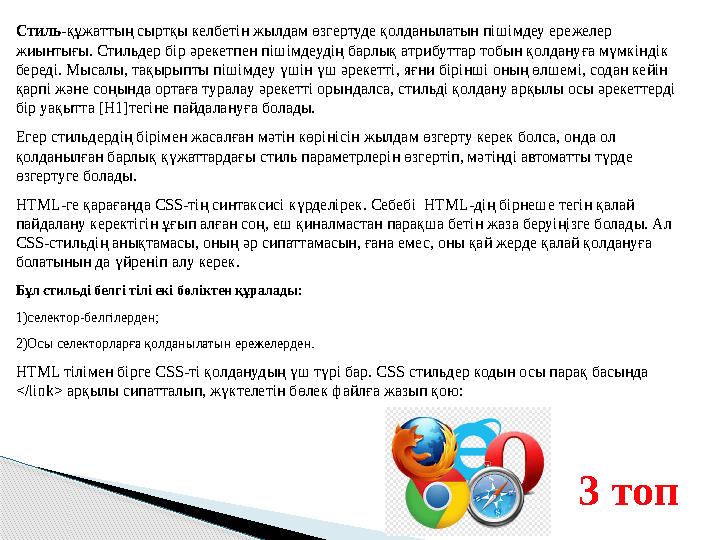 Стиль-құжаттың сыртқы келбетін жылдам өзгертуде қолданылатын пішімдеу ережелер жиынтығы. Стильдер бір әрекетпен пішімдеудің барлық атрибуттар тобын қолдануға мүмкіндік береді. Мысалы, тақырыпты пішімдеу үшін үш әрекетті, яғни бірінші оның өлшемі, содан кейін қарпі және соңында ортаға туралау әрекетті орындалса, стильді қолдану арқылы осы әрекеттерді бір уақытта [H1]тегіне пайдалануға болады.

Егер стильдердің бірімен жасалған мәтін көрінісін жылдам өзгерту керек болса, онда ол қолданылған барлық құжаттардағы стиль параметрлерін өзгертіп, мәтінді автоматты түрде өзгертуге болады.

HTML-ге қарағанда CSS-тің синтаксисі күрделірек. Себебі HTML-дің бірнеше тегін қалай пайдалану керектігін ұғып алған соң, еш қиналмастан парақша бетін жаза беруіңізге болады. Ал CSS-стильдің анықтамасы, оның әр сипаттамасын, ғана емес, оны қай жерде қалай қолдануға болатынын да үйреніп алу керек.

Бұл стильді белгі тілі екі бөліктен құралады:

1)селектор-белгілерден;

2)Осы селекторларға қолданылатын ережелерден.

HTML тілімен бірге CSS-ті қолданудың үш түрі бар. CSS стильдер кодын осы парақ басында </link> арқылы сипатталып, жүктелетін бөлек файлға жазып қою:

3 топ